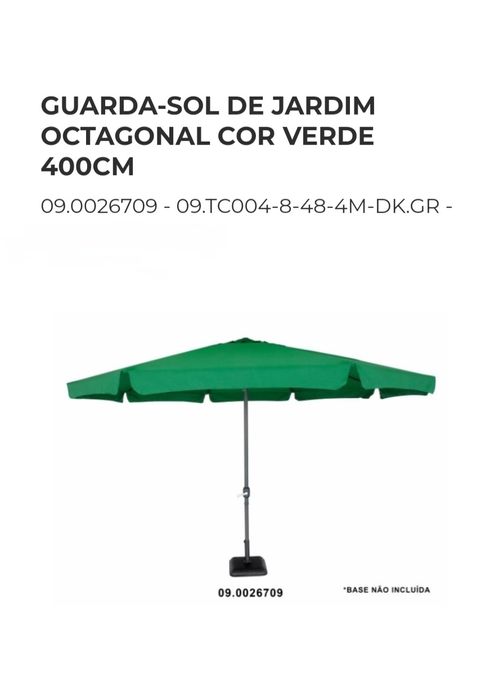 GUARDA-SOL DE JARDIM OCTAGONAL COR VERDE 400CM

09.0026709 - 09.TC004-8-48-4M-DK.GR -

09.0026709

*BASE NÃO INCLUÍDA